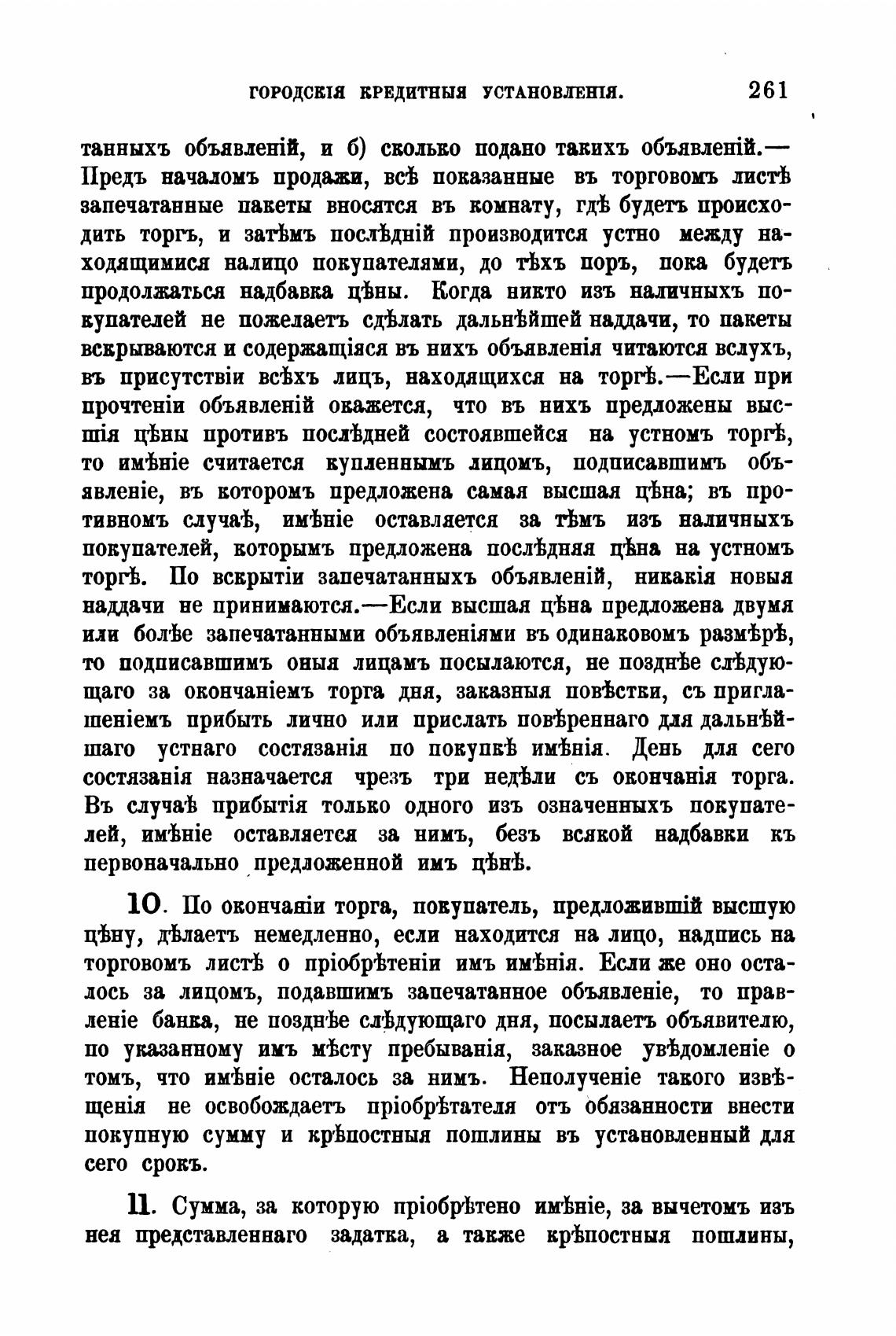 ГОРОДСКІЯ КРЕДИТНЫЯ УСТАНОВЛЕНІЯ. 261

танныхъ объявленій, и б) сколько подано такихъ объявленій.— Предъ началомъ продажи, всѣ показанные въ торговомъ листѣ запечатанные пакеты вносятся въ комнату, гдѣ будетъ происходить торгъ, и затѣмъ послѣдній производится устно между находящимися налицо покупателями, до тѣхъ поръ, пока будетъ продолжаться надбавка цѣны. Когда никто изъ наличныхъ покупателей не пожелаетъ сдѣлать дальнѣйшей наддачи, то пакеты вскрываются и содержащіяся въ нихъ объявленія читаются вслухъ, въ присутствіи всѣхъ лицъ, находящихся на торгѣ.—Если при прочтеніи объявленій окажется, что въ нихъ предложены высшія цѣны противъ послѣдней состоявшейся на устномъ торгѣ, то имѣніе считается купленнымъ лицомъ, подписавшимъ объявленіе, въ которомъ предложена самая высшая цѣна; въ противномъ случаѣ, имѣніе оставляется за тѣмъ изъ наличныхъ покупателей, которымъ предложена послѣдняя цѣна на устномъ торгѣ. По вскрытіи запечатанныхъ объявленій, никакія новыя наддачи не принимаются.—Если высшая цѣна предложена двумя или болѣе запечатанными объявленіями въ одинаковомъ размѣрѣ, то подписавшимъ оныя лицамъ посылаются, не позднѣе слѣдующаго за окончаніемъ торга дня, заказныя повѣстки, съ приглашеніемъ прибыть лично или прислать повѣреннаго для дальнѣйшаго устнаго состязанія по покупкѣ имѣнія. День для сего состязанія назначается чрезъ три недѣли съ окончанія торга. Въ случаѣ прибытія только одного изъ означенныхъ покупателей, имѣніе оставляется за нимъ, безъ всякой надбавки къ первоначально предложенной имъ цѣнѣ.

10. По окончаніи торга, покупатель, предложившій высшую цѣну, дѣлаетъ немедленно, если находится на лицо, надпись на торговомъ листѣ о пріобрѣтеніи имъ имѣнія. Если же оно осталось за лицомъ, подавшимъ запечатанное объявленіе, то правленіе банка, не позднѣе слѣдующаго дня, посылаетъ объявителю, по указанному имъ мѣсту пребыванія, заказное увѣдомленіе о томъ, что имѣніе осталось за нимъ. Неполученіе такого извѣщенія не освобождаетъ пріобрѣтателя отъ обязанности внести покупную сумму и крѣпостныя пошлины въ установленный для сего срокъ.

11. Сумма, за которую пріобрѣтено имѣніе, за вычетомъ изъ нея представленнаго задатка, а также крѣпостныя пошлины,